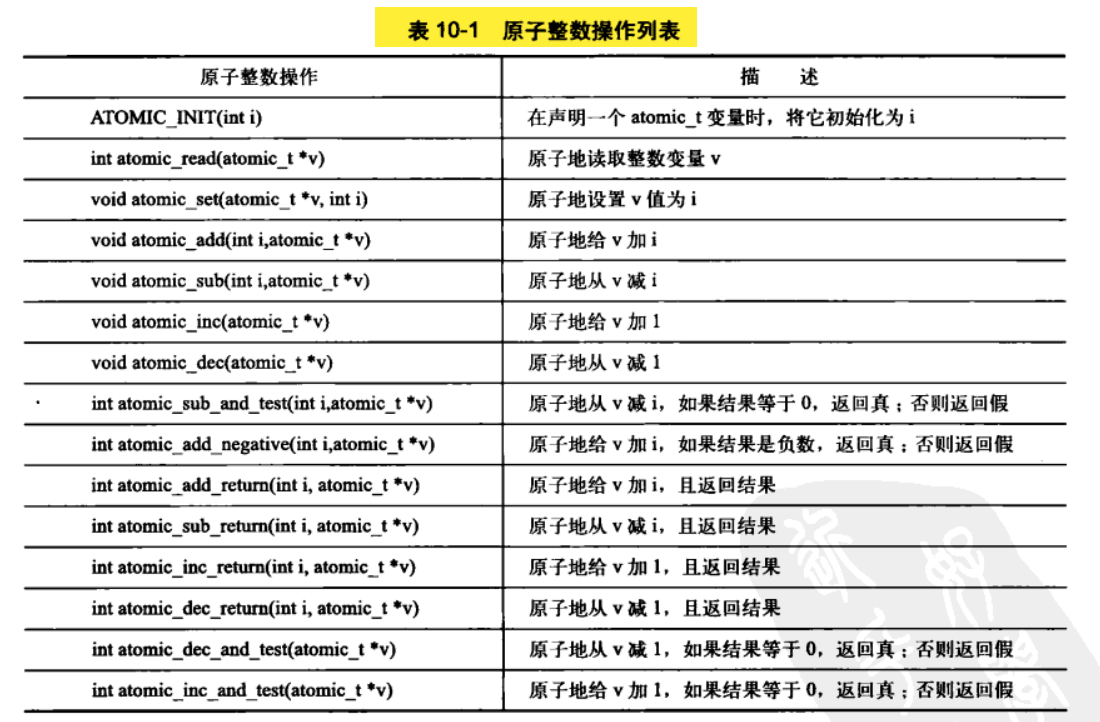 表 10-1　原子整数操作列表

| 原子整数操作 | 描　述 |
|---|---|
| ATOMIC_INIT(int i) | 在声明一个 atomic_t 变量时，将它初始化为 i |
| int atomic_read(atomic_t *v) | 原子地读取整数变量 v |
| void atomic_set(atomic_t *v, int i) | 原子地设置 v 值为 i |
| void atomic_add(int i,atomic_t *v) | 原子地给 v 加 i |
| void atomic_sub(int i,atomic_t *v) | 原子地从 v 减 i |
| void atomic_inc(atomic_t *v) | 原子地给 v 加 1 |
| void atomic_dec(atomic_t *v) | 原子地从 v 减 1 |
| int atomic_sub_and_test(int i,atomic_t *v) | 原子地从 v 减 i，如果结果等于 0，返回真；否则返回假 |
| int atomic_add_negative(int i,atomic_t *v) | 原子地给 v 加 i，如果结果是负数，返回真；否则返回假 |
| int atomic_add_return(int i, atomic_t *v) | 原子地给 v 加 i，且返回结果 |
| int atomic_sub_return(int i, atomic_t *v) | 原子地从 v 减 i，且返回结果 |
| int atomic_inc_return(int i, atomic_t *v) | 原子地给 v 加 1，且返回结果 |
| int atomic_dec_return(int i, atomic_t *v) | 原子地从 v 减 1，且返回结果 |
| int atomic_dec_and_test(atomic_t *v) | 原子地从 v 减 1，如果结果等于 0，返回真；否则返回假 |
| int atomic_inc_and_test(atomic_t *v) | 原子地给 v 加 1，如果结果等于 0，返回真；否则返回假 |